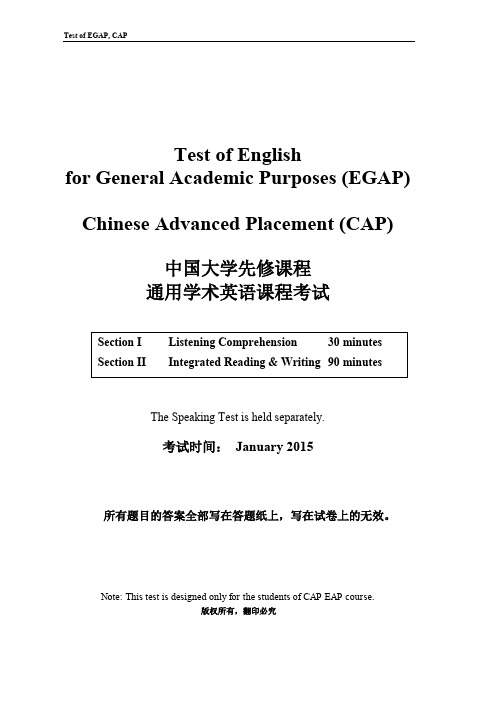 Test of EGAP, CAP

Test of English
for General Academic Purposes (EGAP)

Chinese Advanced Placement (CAP)

中国大学先修课程
通用学术英语课程考试

| Section I | Listening Comprehension | 30 minutes |
|---|---|---|
| Section II | Integrated Reading & Writing | 90 minutes |

The Speaking Test is held separately.

考试时间： January 2015

所有题目的答案全部写在答题纸上，写在试卷上的无效。

Note: This test is designed only for the students of CAP EAP course.
版权所有，翻印必究